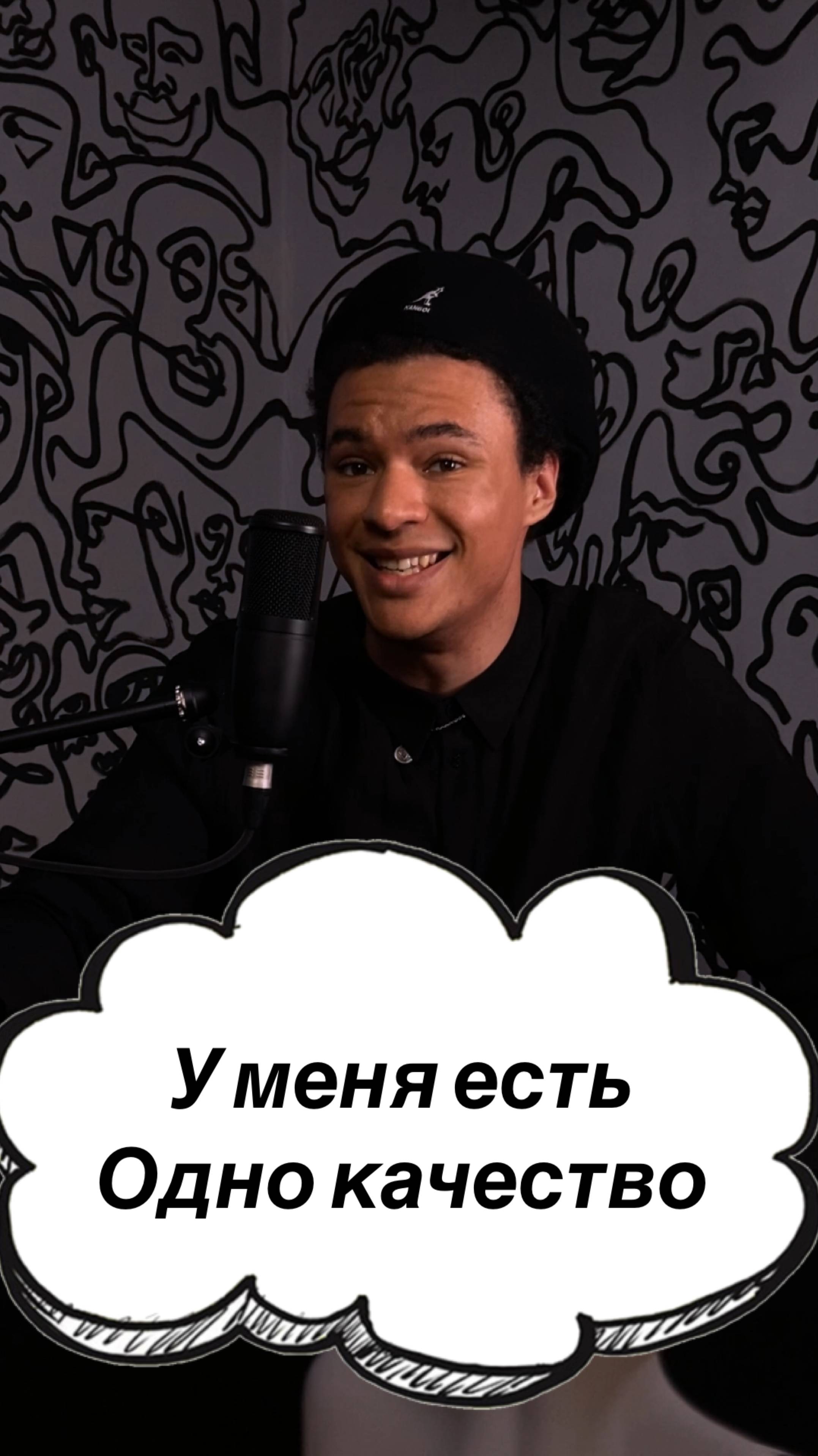 KANGOL

У меня есть
Одно качество